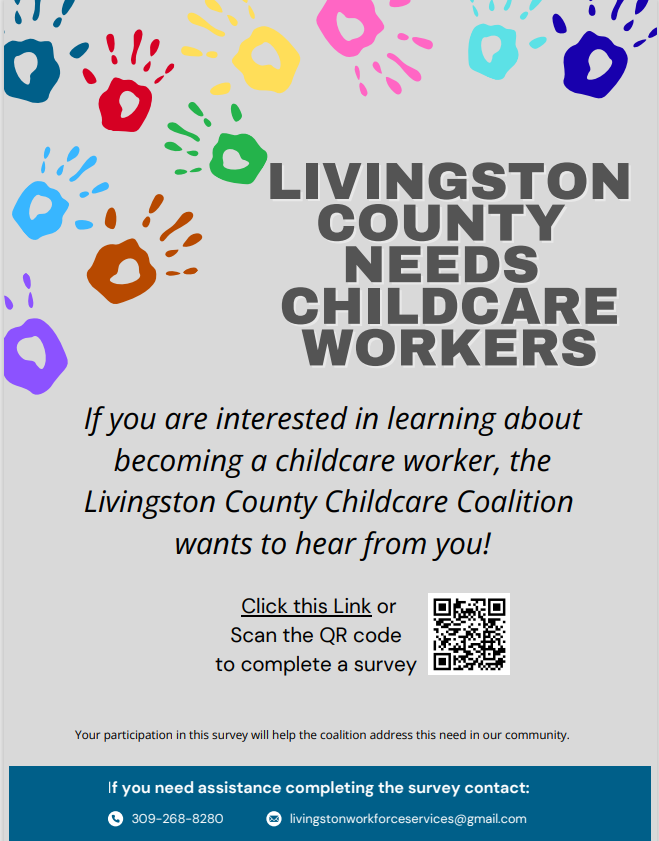 LIVINGSTON COUNTY NEEDS CHILDCARE WORKERS

If you are interested in learning about becoming a childcare worker, the Livingston County Childcare Coalition wants to hear from you!

Click this Link or Scan the QR code to complete a survey

Your participation in this survey will help the coalition address this need in our community.

If you need assistance completing the survey contact:

309-268-8280

livingstonworkforceservices@gmail.com